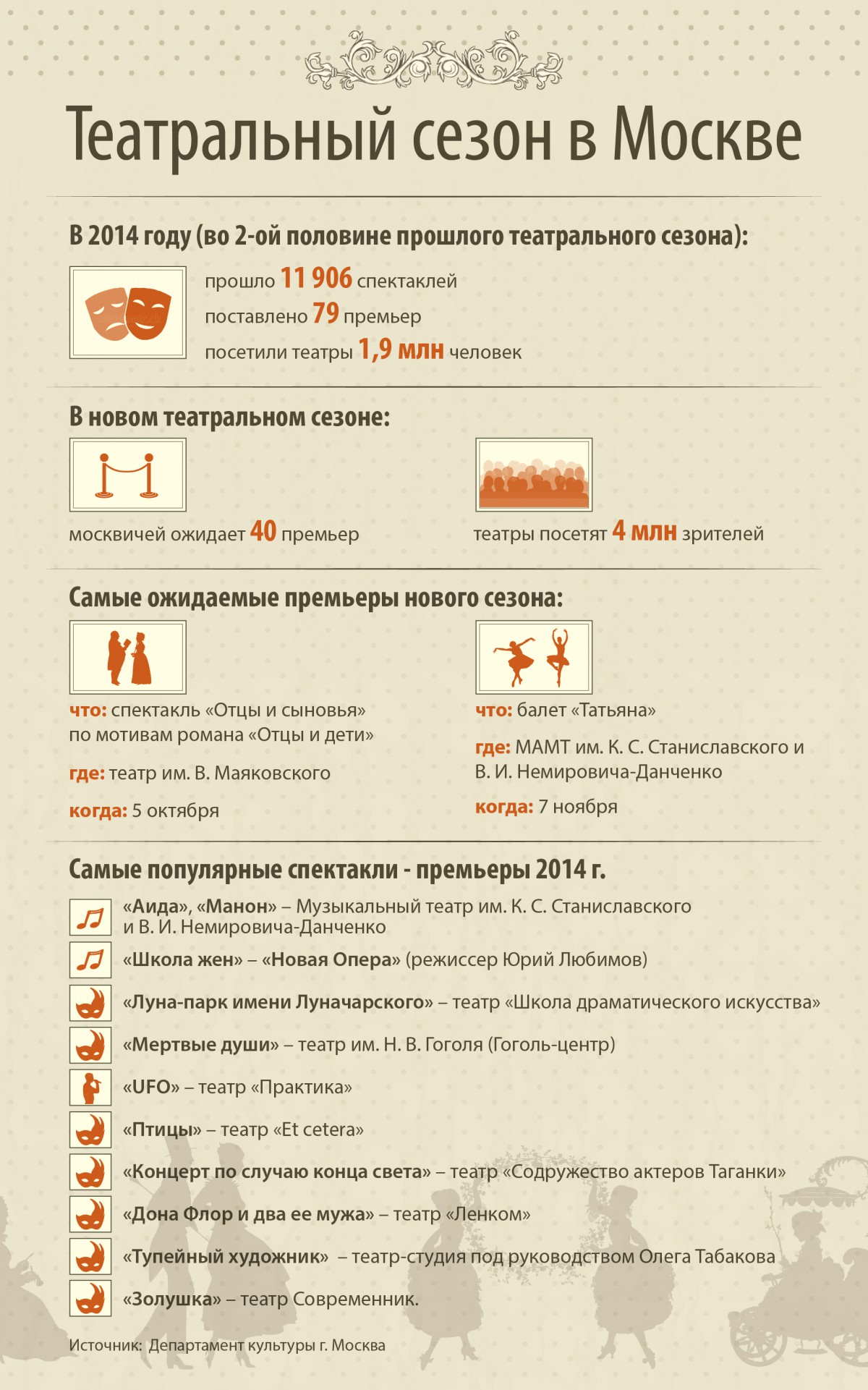 Театральный сезон в Москве

В 2014 году (во 2-ой половине прошлого театрального сезона):

прошло 11 906 спектаклей
поставлено 79 премьер
посетили театры 1,9 млн человек

В новом театральном сезоне:

москвичей ожидает 40 премьер

театры посетят 4 млн зрителей

Самые ожидаемые премьеры нового сезона:

что: спектакль «Отцы и сыновья» по мотивам романа «Отцы и дети»
где: театр им. В. Маяковского
когда: 5 октября

что: балет «Татьяна»
где: МАМТ им. К. С. Станиславского и В. И. Немировича-Данченко
когда: 7 ноября

Самые популярные спектакли - премьеры 2014 г.

«Аида», «Манон» – Музыкальный театр им. К. С. Станиславского и В. И. Немировича-Данченко
«Школа жен» – «Новая Опера» (режиссер Юрий Любимов)
«Луна-парк имени Луначарского» – театр «Школа драматического искусства»
«Мертвые души» – театр им. Н. В. Гоголя (Гоголь-центр)
«UFO» – театр «Практика»
«Птицы» – театр «Et cetera»
«Концерт по случаю конца света» – театр «Содружество актеров Таганки»
«Дона Флор и два ее мужа» – театр «Ленком»
«Тупейный художник» – театр-студия под руководством Олега Табакова
«Золушка» – театр Современник.

Источник: Департамент культуры г. Москва